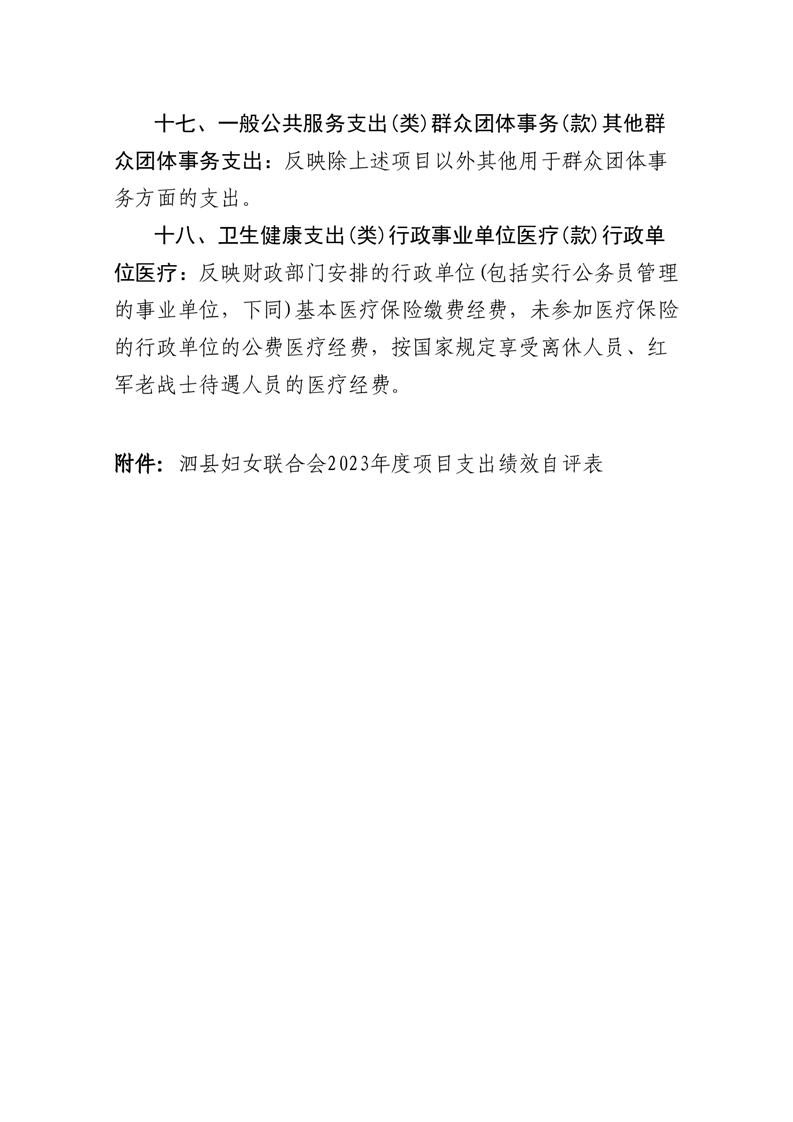 十七、一般公共服务支出(类)群众团体事务(款)其他群众团体事务支出：反映除上述项目以外其他用于群众团体事务方面的支出。

十八、卫生健康支出(类)行政事业单位医疗(款)行政单位医疗：反映财政部门安排的行政单位(包括实行公务员管理的事业单位，下同)基本医疗保险缴费经费，未参加医疗保险的行政单位的公费医疗经费，按国家规定享受离休人员、红军老战士待遇人员的医疗经费。

附件：泗县妇女联合会2023年度项目支出绩效自评表